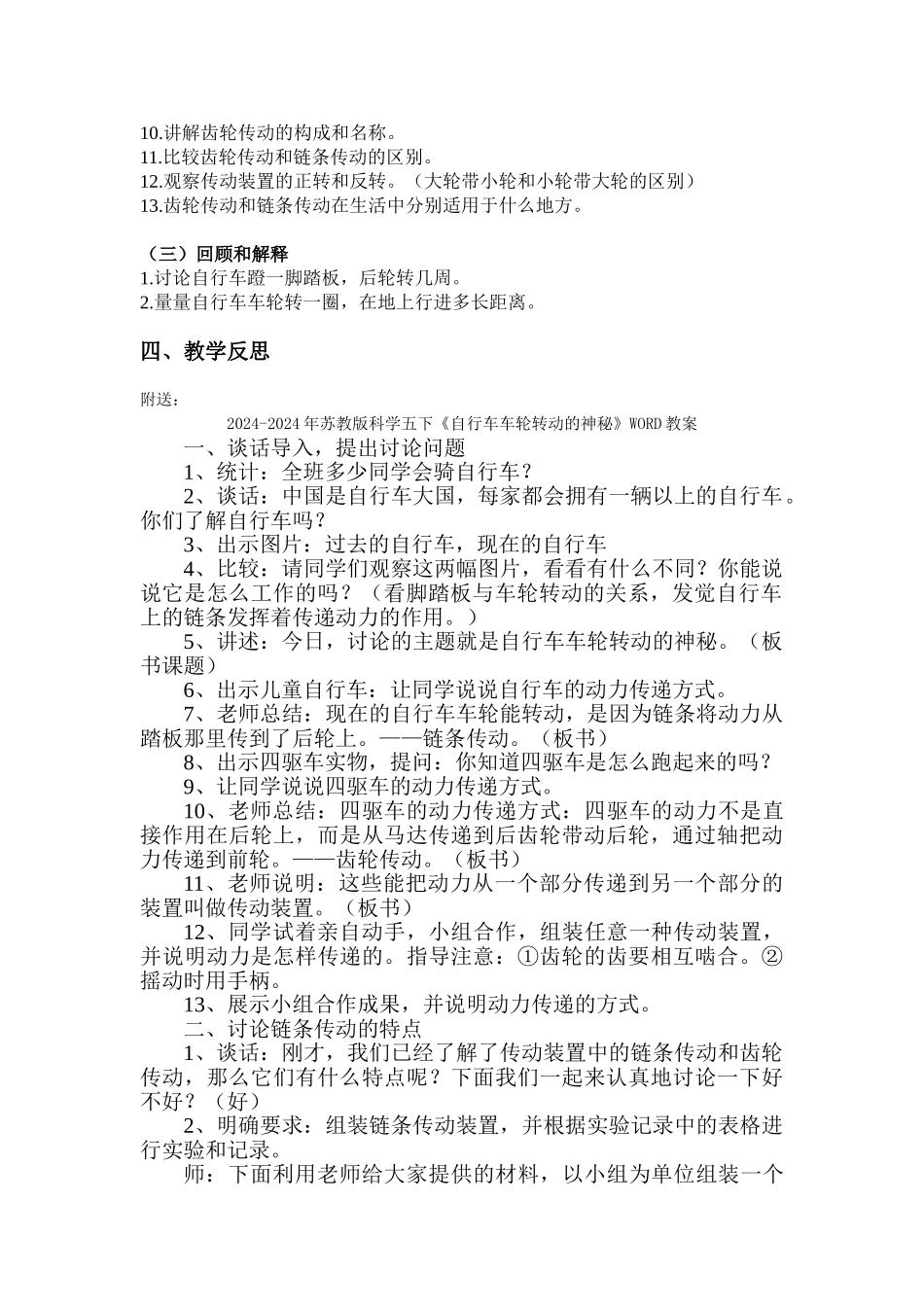 10.讲解齿轮传动的构成和名称。
11.比较齿轮传动和链条传动的区别。
12.观察传动装置的正转和反转。（大轮带小轮和小轮带大轮的区别）
13.齿轮传动和链条传动在生活中分别适用于什么地方。

（三）回顾和解释
1.讨论自行车蹬一脚踏板，后轮转几周。
2.量量自行车车轮转一圈，在地上行进多长距离。

四、教学反思

附送：
2024-2024年苏教版科学五下《自行车车轮转动的神秘》WORD教案
一、谈话导入，提出讨论问题
1、统计：全班多少同学会骑自行车？
2、谈话：中国是自行车大国，每家都会拥有一辆以上的自行车。你们了解自行车吗？
3、出示图片：过去的自行车，现在的自行车
4、比较：请同学们观察这两幅图片，看看有什么不同？你能说说它是怎么工作的吗？（看脚踏板与车轮转动的关系，发觉自行车上的链条发挥着传递动力的作用。）
5、讲述：今日，讨论的主题就是自行车车轮转动的神秘。（板书课题）
6、出示儿童自行车：让同学说说自行车的动力传递方式。
7、老师总结：现在的自行车车轮能转动，是因为链条将动力从踏板那里传到了后轮上。——链条传动。（板书）
8、出示四驱车实物，提问：你知道四驱车是怎么跑起来的吗？
9、让同学说说四驱车的动力传递方式。
10、老师总结：四驱车的动力传递方式：四驱车的动力不是直接作用在后轮上，而是从马达传递到后齿轮带动后轮，通过轴把动力传递到前轮。——齿轮传动。（板书）
11、老师说明：这些能把动力从一个部分传递到另一个部分的装置叫做传动装置。（板书）
12、同学试着亲自动手，小组合作，组装任意一种传动装置，并说明动力是怎样传递的。指导注意：①齿轮的齿要相互啮合。②摇动时用手柄。
13、展示小组合作成果，并说明动力传递的方式。
二、讨论链条传动的特点
1、谈话：刚才，我们已经了解了传动装置中的链条传动和齿轮传动，那么它们有什么特点呢？下面我们一起来认真地讨论一下好不好？（好）
2、明确要求：组装链条传动装置，并根据实验记录中的表格进行实验和记录。
师：下面利用老师给大家提供的材料，以小组为单位组装一个